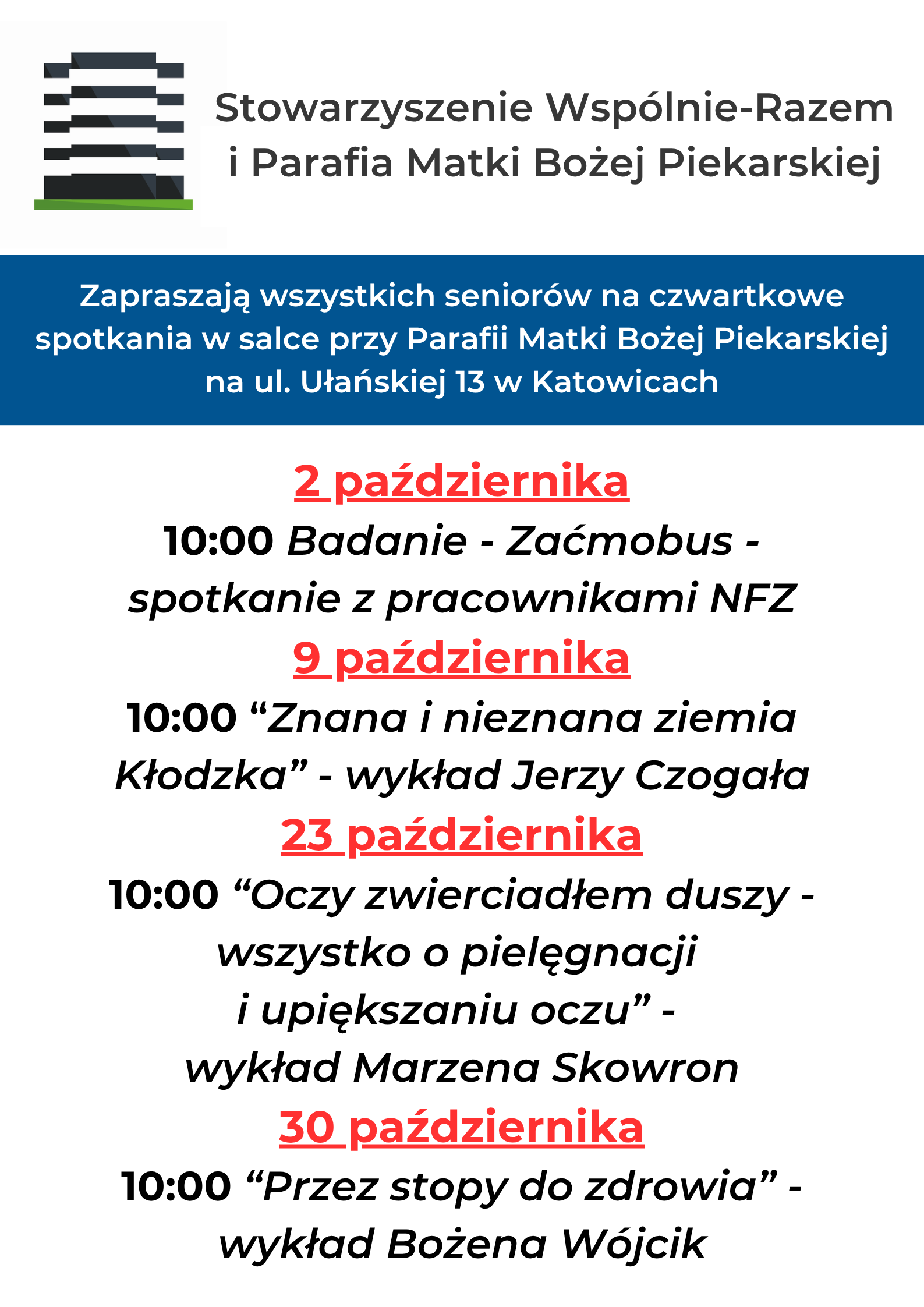 Stowarzyszenie Wspólnie-Razem i Parafia Matki Bożej Piekarskiej

Zapraszają wszystkich seniorów na czwartkowe spotkania w salce przy Parafii Matki Bożej Piekarskiej na ul. Ułańskiej 13 w Katowicach

2 października

10:00 Badanie - Zaćmobus - spotkanie z pracownikami NFZ

9 października

10:00 “Znana i nieznana ziemia Kłodzka” - wykład Jerzy Czogała

23 października

10:00 “Oczy zwierciadłem duszy - wszystko o pielęgnacji i upiększaniu oczu” - wykład Marzena Skowron

30 października

10:00 “Przez stopy do zdrowia” - wykład Bożena Wójcik